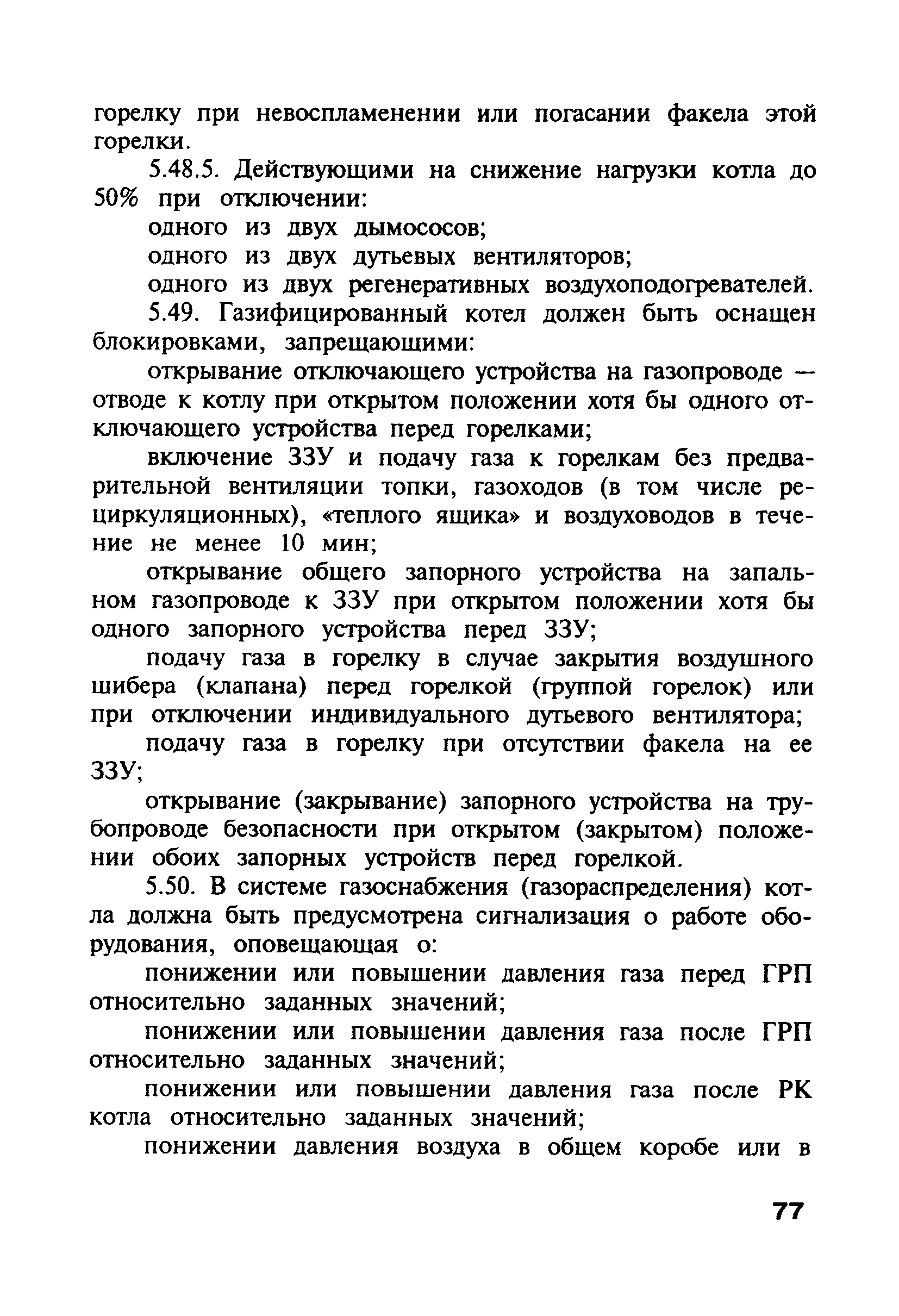 горелку при невоспламенении или погасании факела этой горелки.

5.48.5. Действующими на снижение нагрузки котла до 50% при отключении:

одного из двух дымососов;

одного из двух дутьевых вентиляторов;

одного из двух регенеративных воздухоподогревателей.

5.49. Газифицированный котел должен быть оснащен блокировками, запрещающими:

открывание отключающего устройства на газопроводе — отводе к котлу при открытом положении хотя бы одного отключающего устройства перед горелками;

включение ЗЗУ и подачу газа к горелкам без предварительной вентиляции топки, газоходов (в том числе рециркуляционных), «теплого ящика» и воздуховодов в течение не менее 10 мин;

открывание общего запорного устройства на запальном газопроводе к ЗЗУ при открытом положении хотя бы одного запорного устройства перед ЗЗУ;

подачу газа в горелку в случае закрытия воздушного шибера (клапана) перед горелкой (группой горелок) или при отключении индивидуального дутьевого вентилятора;

подачу газа в горелку при отсутствии факела на ее ЗЗУ;

открывание (закрывание) запорного устройства на трубопроводе безопасности при открытом (закрытом) положении обоих запорных устройств перед горелкой.

5.50. В системе газоснабжения (газораспределения) котла должна быть предусмотрена сигнализация о работе оборудования, оповещающая о:

понижении или повышении давления газа перед ГРП относительно заданных значений;

понижении или повышении давления газа после ГРП относительно заданных значений;

понижении или повышении давления газа после РК котла относительно заданных значений;

понижении давления воздуха в общем коробе или в

77